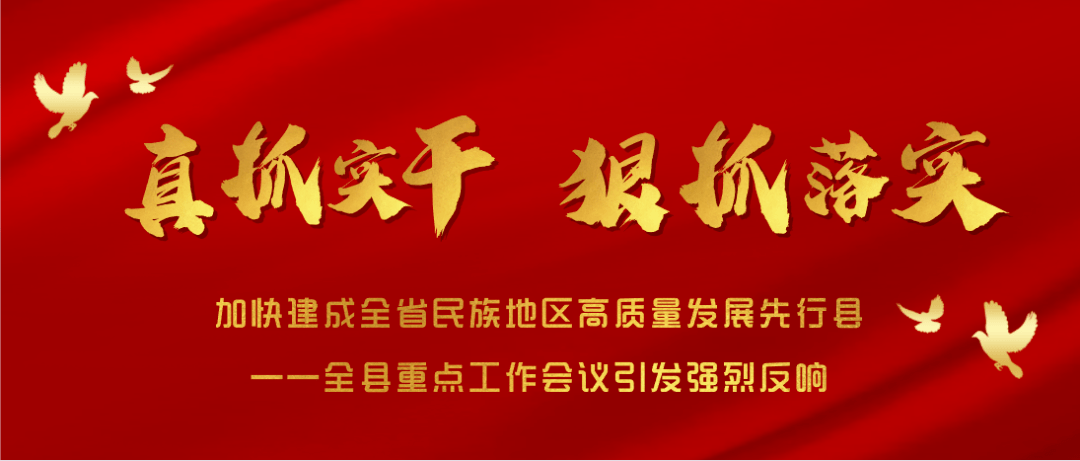 真抓实干 狠抓落实

加快建成全省民族地区高质量发展先行县

——全县重点工作会议引发强烈反响